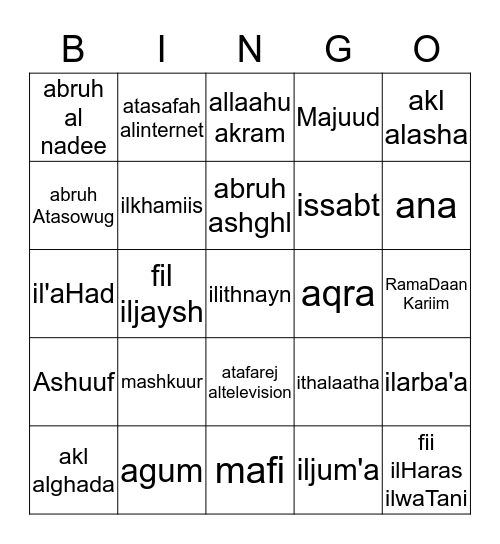 | B | I | N | G | O |
|---|---|---|---|---|
| abruh al nadee | atasafah alinternet | allaahu akram | Majuud | akl alasha |
| abruh Atasowug | ilkhamiis | abruh ashghl | issabt | ana |
| il'aHad | fil iljaysh | ilithnayn | aqra | RamaDaan Kariim |
| Ashuuf | mashkuur | atafarej altelevision | ithalaatha | ilarba'a |
| akl alghada | agum | mafi | iljum'a | fii ilHaras ilwaTani |